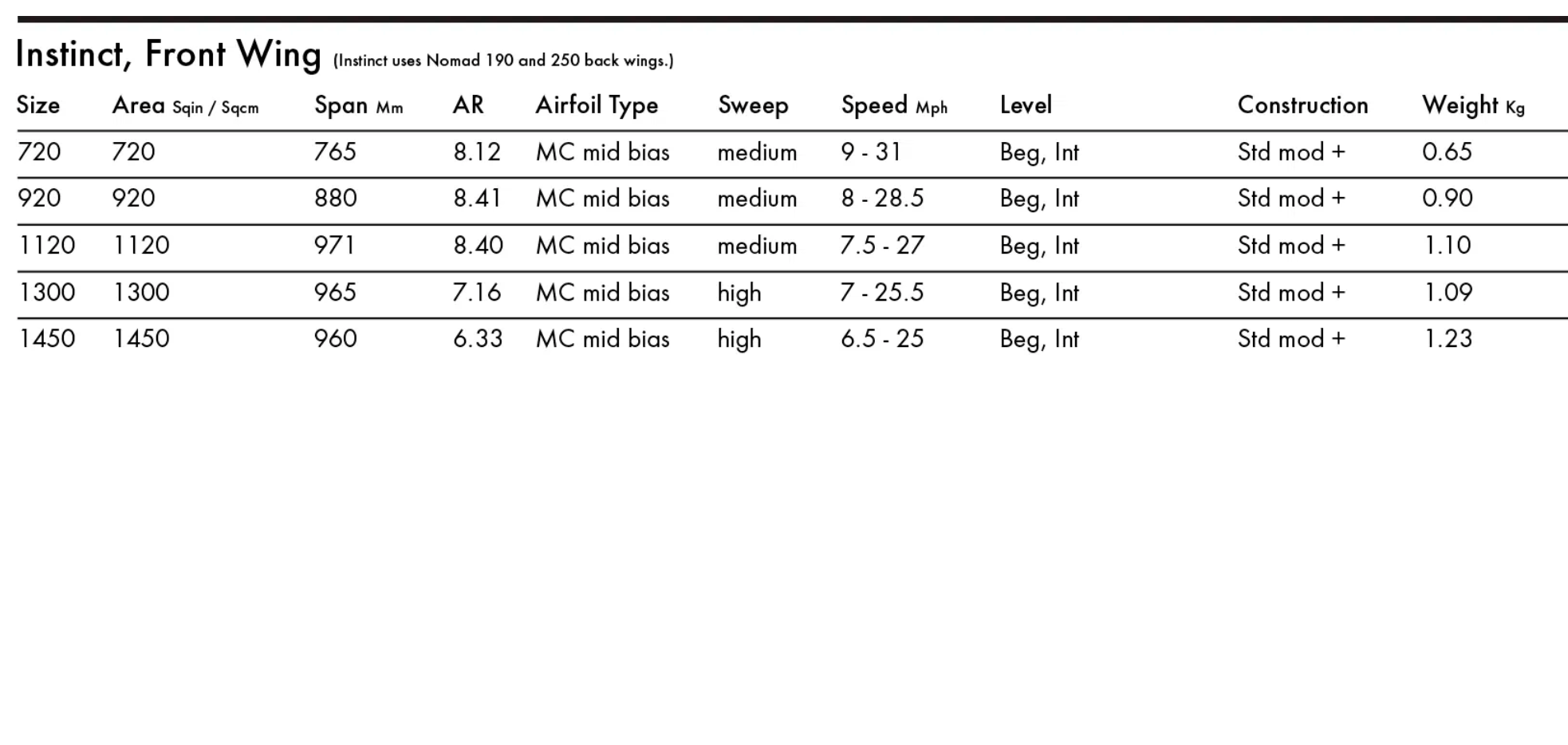 Instinct, Front Wing (Instinct uses Nomad 190 and 250 back wings.)

| Size | Area Sqin / Sqcm | Span Mm | AR | Airfoil Type | Sweep | Speed Mph | Level | Construction | Weight Kg |
|---|---|---|---|---|---|---|---|---|---|
| 720 | 720 | 765 | 8.12 | MC mid bias | medium | 9 - 31 | Beg, Int | Std mod + | 0.65 |
| 920 | 920 | 880 | 8.41 | MC mid bias | medium | 8 - 28.5 | Beg, Int | Std mod + | 0.90 |
| 1120 | 1120 | 971 | 8.40 | MC mid bias | medium | 7.5 - 27 | Beg, Int | Std mod + | 1.10 |
| 1300 | 1300 | 965 | 7.16 | MC mid bias | high | 7 - 25.5 | Beg, Int | Std mod + | 1.09 |
| 1450 | 1450 | 960 | 6.33 | MC mid bias | high | 6.5 - 25 | Beg, Int | Std mod + | 1.23 |